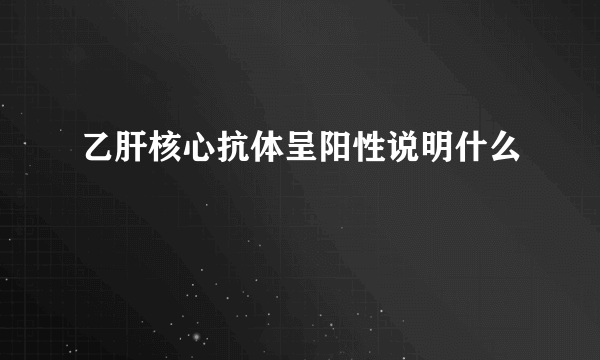 乙肝核心抗体呈阳性说明什么